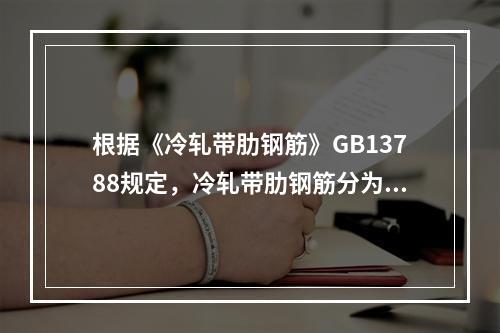 根据《冷轧带肋钢筋》GB13788规定，冷轧带肋钢筋分为...